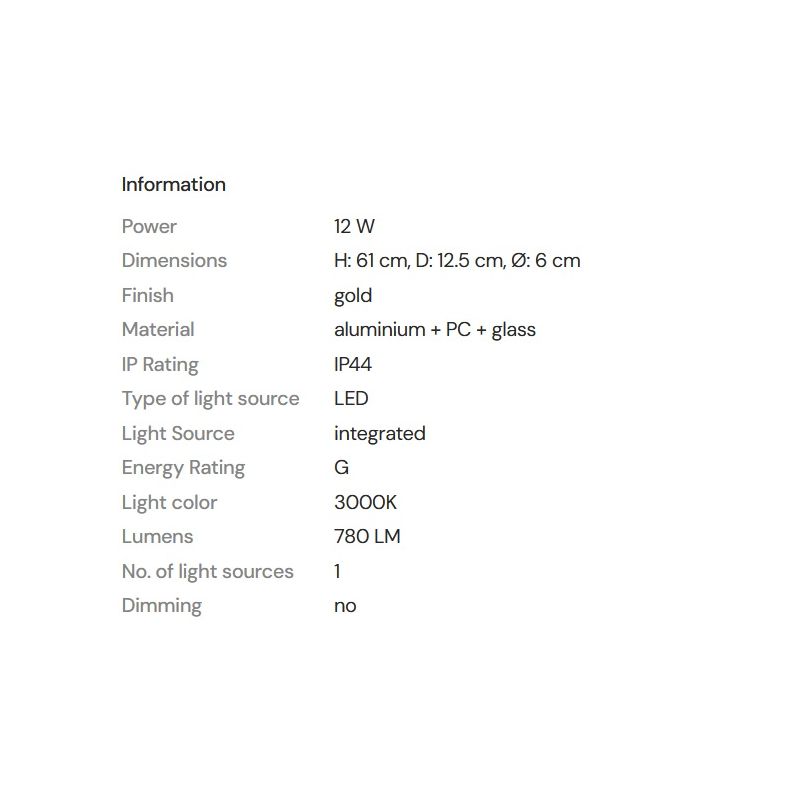 Information

| | |
|---|---|
| Power | 12 W |
| Dimensions | H: 61 cm, D: 12.5 cm, Ø: 6 cm |
| Finish | gold |
| Material | aluminium + PC + glass |
| IP Rating | IP44 |
| Type of light source | LED |
| Light Source | integrated |
| Energy Rating | G |
| Light color | 3000K |
| Lumens | 780 LM |
| No. of light sources | 1 |
| Dimming | no |